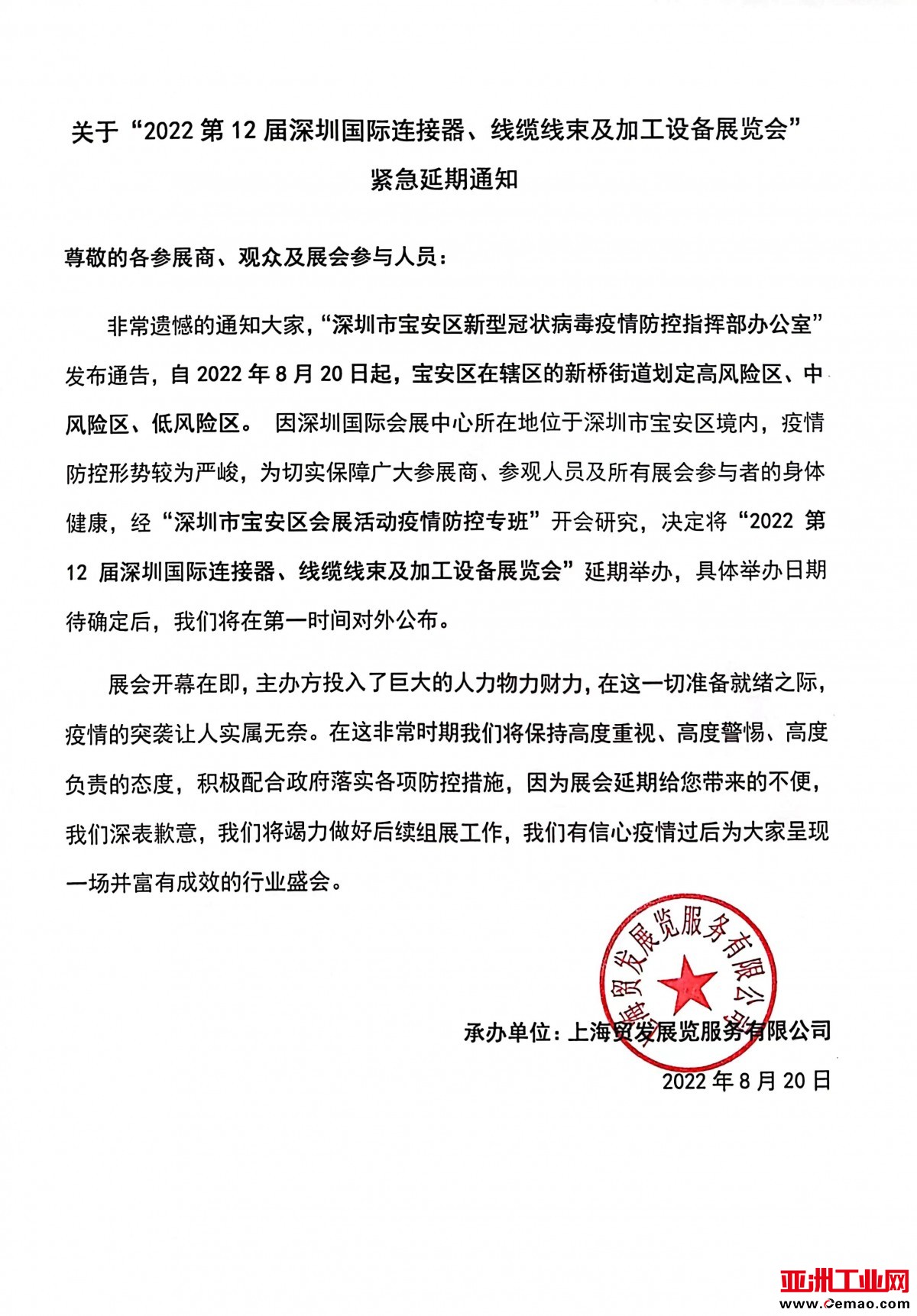 关于“2022 第 12 届深圳国际连接器、线缆线束及加工设备展览会”
紧急延期通知

尊敬的各参展商、观众及展会参与人员：

非常遗憾的通知大家，“深圳市宝安区新型冠状病毒疫情防控指挥部办公室”发布通告，自 2022 年 8 月 20 日起，宝安区在辖区的新桥街道划定高风险区、中风险区、低风险区。 因深圳国际会展中心所在地位于深圳市宝安区境内，疫情防控形势较为严峻，为切实保障广大参展商、参观人员及所有展会参与者的身体健康，经“深圳市宝安区会展活动疫情防控专班”开会研究，决定将“2022 第 12 届深圳国际连接器、线缆线束及加工设备展览会”延期举办，具体举办日期待确定后，我们将在第一时间对外公布。

展会开幕在即，主办方投入了巨大的人力物力财力，在这一切准备就绪之际，疫情的突袭让人实属无奈。在这非常时期我们将保持高度重视、高度警惕、高度负责的态度，积极配合政府落实各项防控措施，因为展会延期给您带来的不便，我们深表歉意，我们将竭力做好后续组展工作，我们有信心疫情过后为大家呈现一场并富有成效的行业盛会。

上海贸发展览服务有限公司

承办单位：上海贸发展览服务有限公司
2022 年 8 月 20 日

亚洲工业网
www.Cemao.com